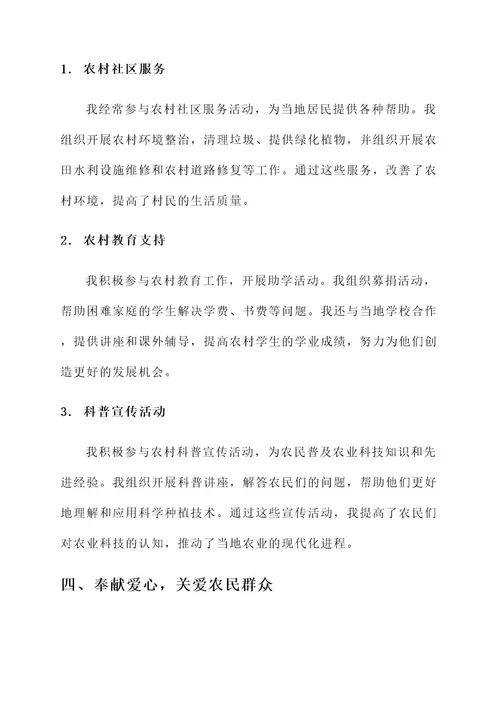 1. 农村社区服务

我经常参与农村社区服务活动，为当地居民提供各种帮助。我组织开展农村环境整治，清理垃圾、提供绿化植物，并组织开展农田水利设施维修和农村道路修复等工作。通过这些服务，改善了农村环境，提高了村民的生活质量。

2. 农村教育支持

我积极参与农村教育工作，开展助学活动。我组织募捐活动，帮助困难家庭的学生解决学费、书费等问题。我还与当地学校合作，提供讲座和课外辅导，提高农村学生的学业成绩，努力为他们创造更好的发展机会。

3. 科普宣传活动

我积极参与农村科普宣传活动，为农民普及农业科技知识和先进经验。我组织开展科普讲座，解答农民们的问题，帮助他们更好地理解和应用科学种植技术。通过这些宣传活动，我提高了农民们对农业科技的认知，推动了当地农业的现代化进程。

四、奉献爱心，关爱农民群众